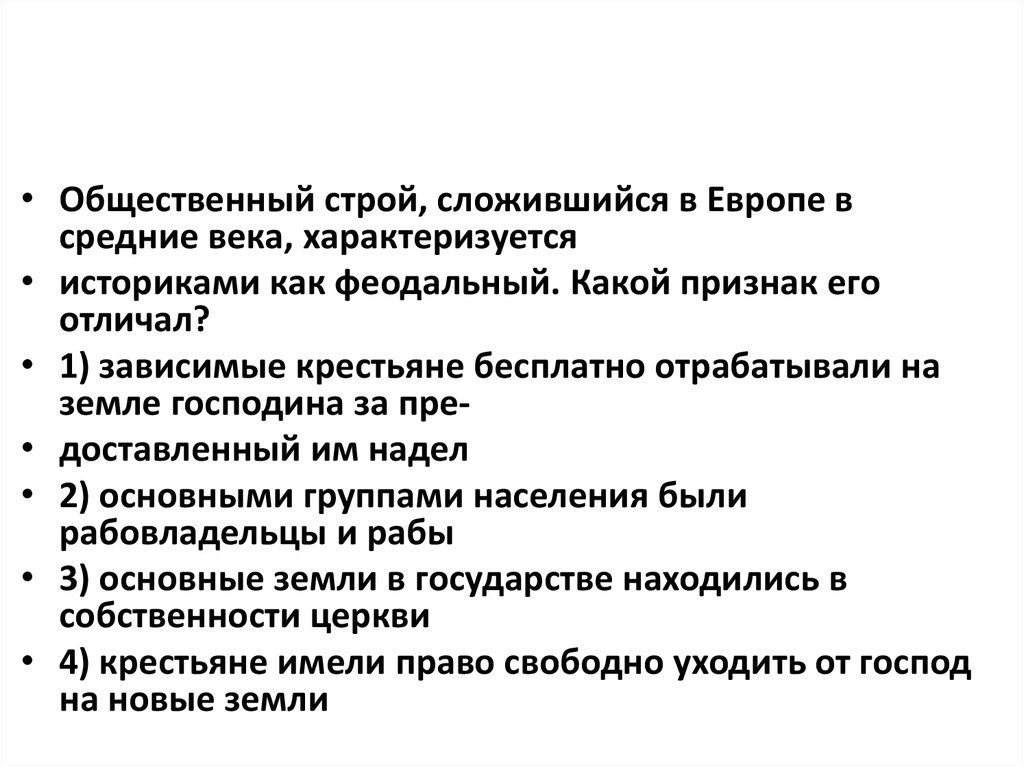 • Общественный строй, сложившийся в Европе в средние века, характеризуется

• историками как феодальный. Какой признак его отличал?

• 1) зависимые крестьяне бесплатно отрабатывали на земле господина за пре-

• доставленный им надел

• 2) основными группами населения были рабовладельцы и рабы

• 3) основные земли в государстве находились в собственности церкви

• 4) крестьяне имели право свободно уходить от господ на новые земли